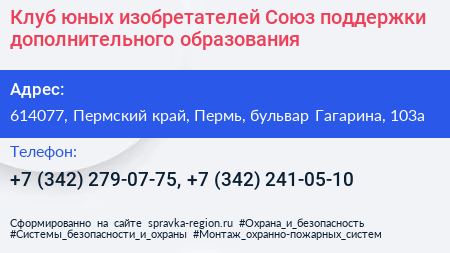 Клуб юных изобретателей Союз поддержки дополнительного образования

Адрес:

614077, Пермский край, Пермь, бульвар Гагарина, 103а

Телефон:

+7 (342) 279-07-75, +7 (342) 241-05-10

Сформированно на сайте spravka-region.ru #Охрана_и_безопасность #Системы_безопасности_и_охраны #Монтаж_охранно-пожарных_систем